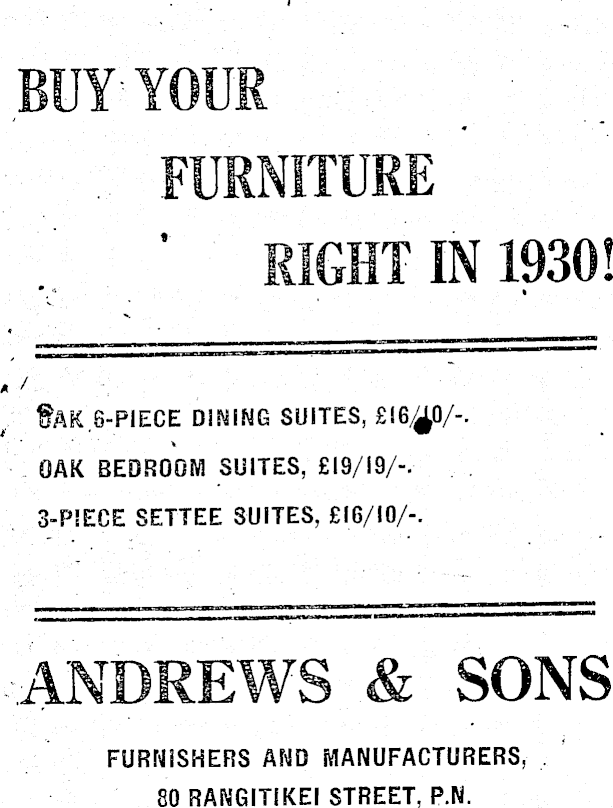 BUY YOUR
FURNITURE
RIGHT IN 1930!

OAK 6-PIECE DINING SUITES, £16/10/-.
OAK BEDROOM SUITES, £19/19/-.
3-PIECE SETTEE SUITES, £16/10/-.

ANDREWS & SONS

FURNISHERS AND MANUFACTURERS,
80 RANGITIKEI STREET, P.N.